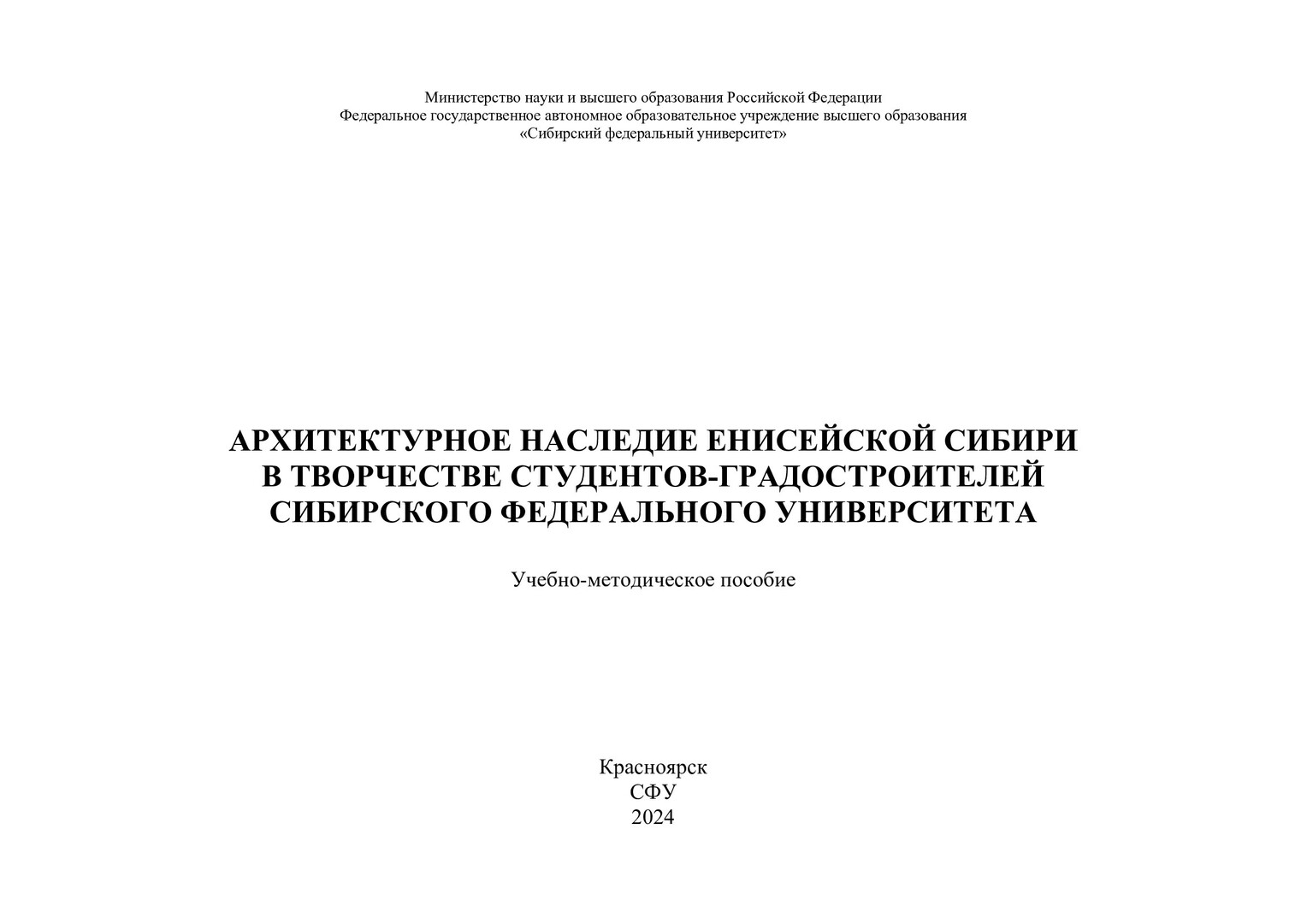 Министерство науки и высшего образования Российской Федерации
Федеральное государственное автономное образовательное учреждение высшего образования
«Сибирский федеральный университет»

АРХИТЕКТУРНОЕ НАСЛЕДИЕ ЕНИСЕЙСКОЙ СИБИРИ
В ТВОРЧЕСТВЕ СТУДЕНТОВ-ГРАДОСТРОИТЕЛЕЙ
СИБИРСКОГО ФЕДЕРАЛЬНОГО УНИВЕРСИТЕТА

Учебно-методическое пособие

Красноярск
СФУ
2024